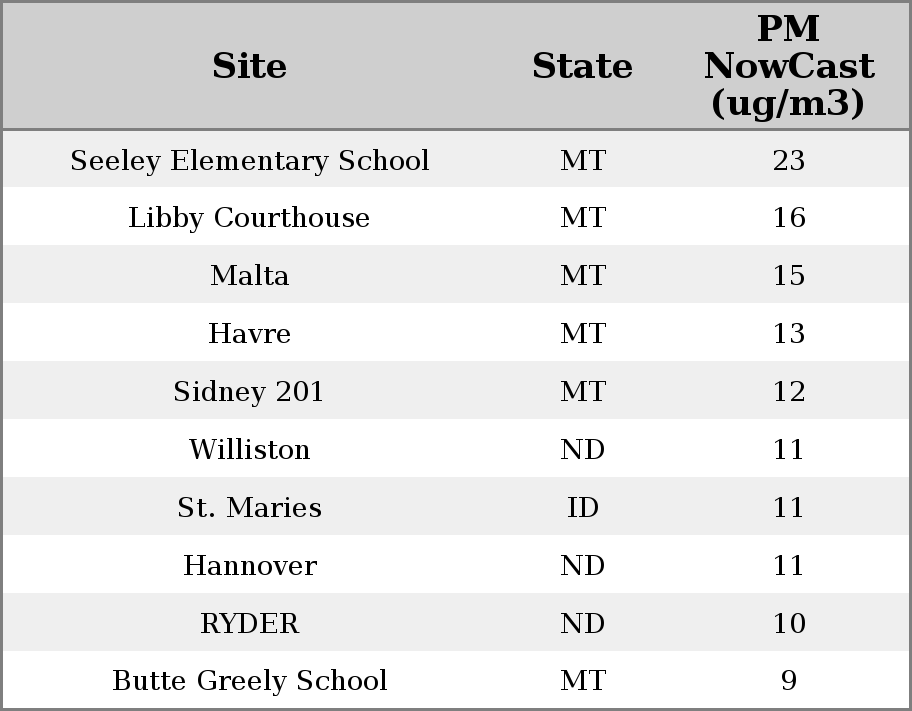 | Site | State | PM NowCast (ug/m3) |
|---|---|---|
| Seeley Elementary School | MT | 23 |
| Libby Courthouse | MT | 16 |
| Malta | MT | 15 |
| Havre | MT | 13 |
| Sidney 201 | MT | 12 |
| Williston | ND | 11 |
| St. Maries | ID | 11 |
| Hannover | ND | 11 |
| RYDER | ND | 10 |
| Butte Greely School | MT | 9 |